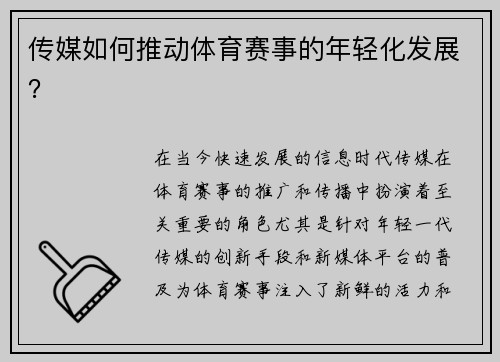 传媒如何推动体育赛事的年轻化发展？

在当今快速发展的信息时代传媒在体育赛事的推广和传播中扮演着至关重要的角色尤其是针对年轻一代传媒的创新手段和新媒体平台的普及为体育赛事注入了新鲜的活力和